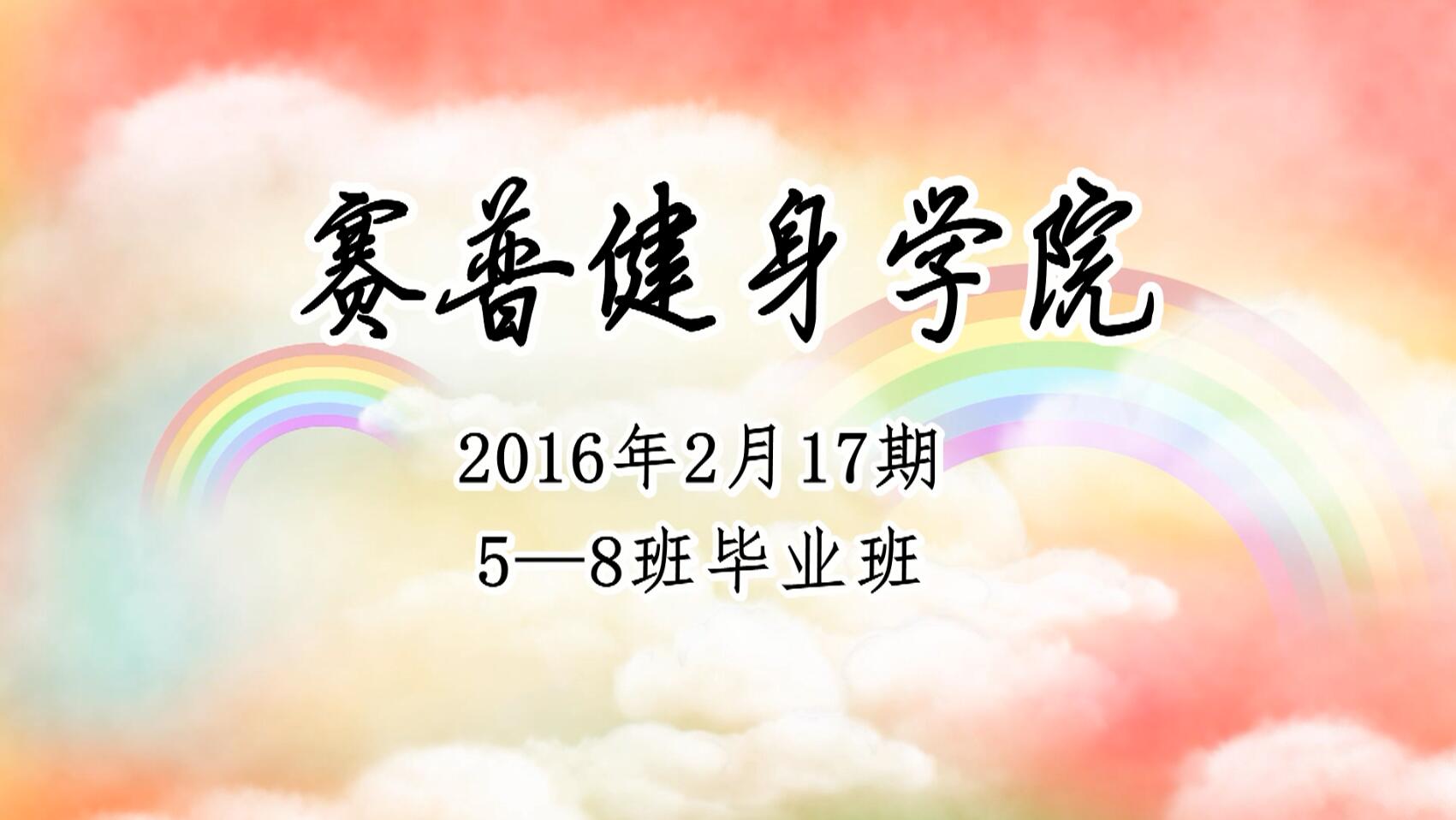 赛普健身学院

2016年2月17期
5—8班毕业班